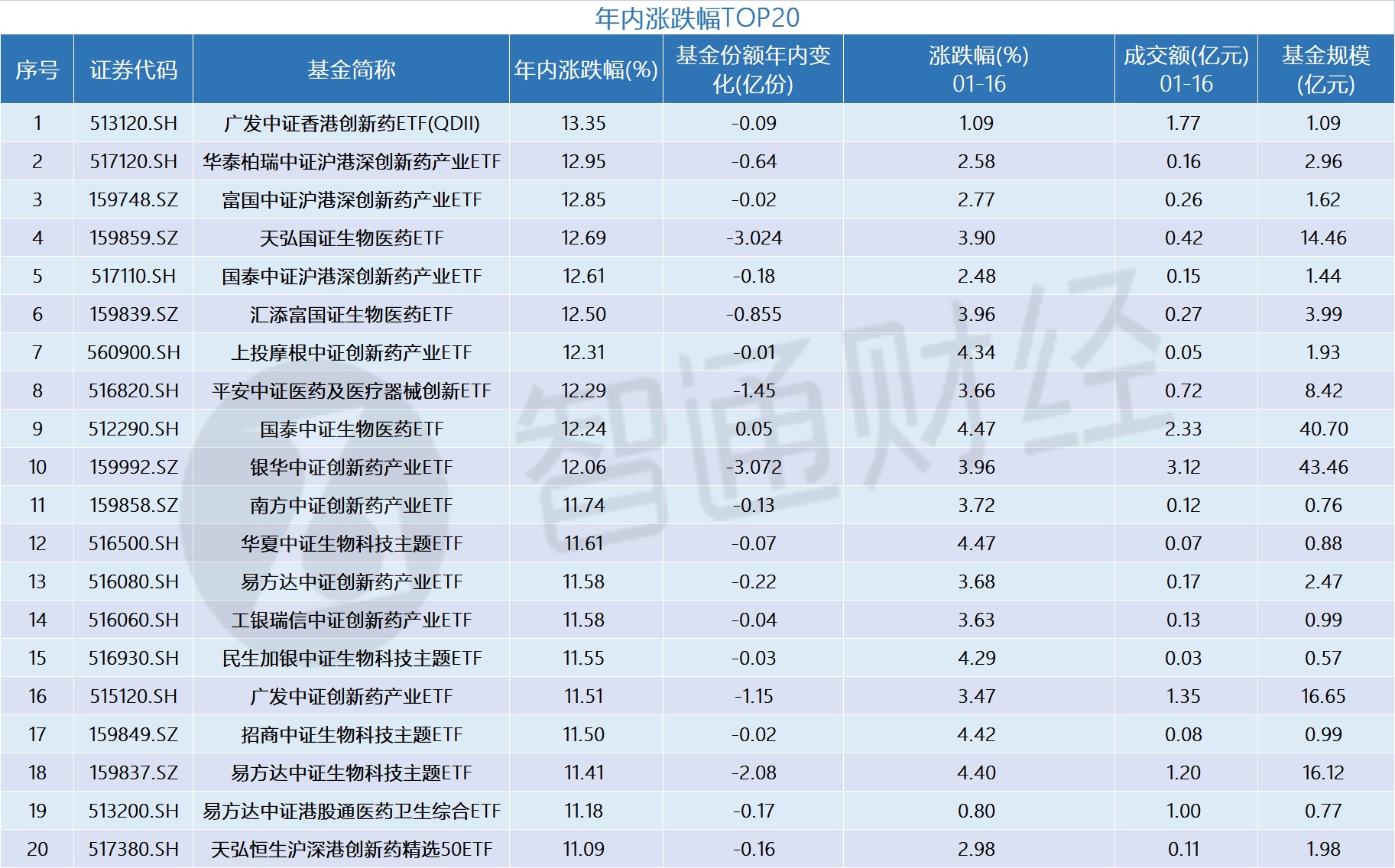 年内涨跌幅TOP20

| 序号 | 证券代码 | 基金简称 | 年内涨跌幅(%) | 基金份额年内变化(亿份) | 涨跌幅(%) 01-16 | 成交额(亿元) 01-16 | 基金规模(亿元) |
|---|---|---|---|---|---|---|---|
| 1 | 513120.SH | 广发中证香港创新药ETF(QDII) | 13.35 | -0.09 | 1.09 | 1.77 | 1.09 |
| 2 | 517120.SH | 华泰柏瑞中证沪港深创新药产业ETF | 12.95 | -0.64 | 2.58 | 0.16 | 2.96 |
| 3 | 159748.SZ | 富国中证沪港深创新药产业ETF | 12.85 | -0.02 | 2.77 | 0.26 | 1.62 |
| 4 | 159859.SZ | 天弘国证生物医药ETF | 12.69 | -3.024 | 3.90 | 0.42 | 14.46 |
| 5 | 517110.SH | 国泰中证沪港深创新药产业ETF | 12.61 | -0.18 | 2.48 | 0.15 | 1.44 |
| 6 | 159839.SZ | 汇添富国证生物医药ETF | 12.50 | -0.855 | 3.96 | 0.27 | 3.99 |
| 7 | 560900.SH | 上投摩根中证创新药产业ETF | 12.31 | -0.01 | 4.34 | 0.05 | 1.93 |
| 8 | 516820.SH | 平安中证医药及医疗器械创新ETF | 12.29 | -1.45 | 3.66 | 0.72 | 8.42 |
| 9 | 512290.SH | 国泰中证生物医药ETF | 12.24 | 0.05 | 4.47 | 2.33 | 40.70 |
| 10 | 159992.SZ | 银华中证创新药产业ETF | 12.06 | -3.072 | 3.96 | 3.12 | 43.46 |
| 11 | 159858.SZ | 南方中证创新药产业ETF | 11.74 | -0.13 | 3.72 | 0.12 | 0.76 |
| 12 | 516500.SH | 华夏中证生物科技主题ETF | 11.61 | -0.07 | 4.47 | 0.07 | 0.88 |
| 13 | 516080.SH | 易方达中证创新药产业ETF | 11.58 | -0.22 | 3.68 | 0.17 | 2.47 |
| 14 | 516060.SH | 工银瑞信中证创新药产业ETF | 11.58 | -0.04 | 3.63 | 0.13 | 0.99 |
| 15 | 516930.SH | 民生加银中证生物科技主题ETF | 11.55 | -0.03 | 4.29 | 0.03 | 0.57 |
| 16 | 515120.SH | 广发中证创新药产业ETF | 11.51 | -1.15 | 3.47 | 1.35 | 16.65 |
| 17 | 159849.SZ | 招商中证生物科技主题ETF | 11.50 | -0.02 | 4.42 | 0.08 | 0.99 |
| 18 | 159837.SZ | 易方达中证生物科技主题ETF | 11.41 | -2.08 | 4.40 | 1.20 | 16.12 |
| 19 | 513200.SH | 易方达中证港股通医药卫生综合ETF | 11.18 | -0.17 | 0.80 | 1.00 | 0.77 |
| 20 | 517380.SH | 天弘恒生沪深港创新药精选50ETF | 11.09 | -0.16 | 2.98 | 0.11 | 1.98 |

智通财经